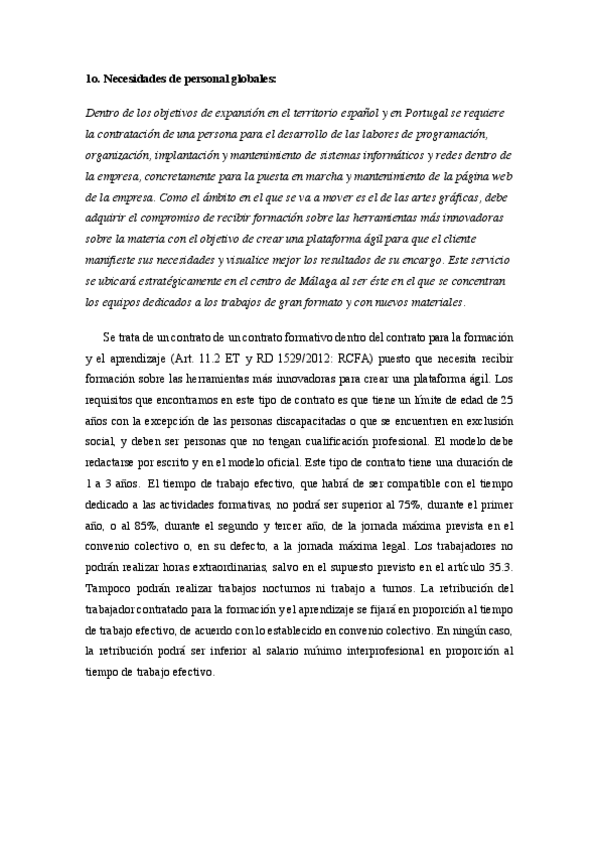 1o. Necesidades de personal globales:

Dentro de los objetivos de expansión en el territorio español y en Portugal se requiere la contratación de una persona para el desarrollo de las labores de programación, organización, implantación y mantenimiento de sistemas informáticos y redes dentro de la empresa, concretamente para la puesta en marcha y mantenimiento de la página web de la empresa. Como el ámbito en el que se va a mover es el de las artes gráficas, debe adquirir el compromiso de recibir formación sobre las herramientas más innovadoras sobre la materia con el objetivo de crear una plataforma ágil para que el cliente manifieste sus necesidades y visualice mejor los resultados de su encargo. Este servicio se ubicará estratégicamente en el centro de Málaga al ser éste en el que se concentran los equipos dedicados a los trabajos de gran formato y con nuevos materiales.

Se trata de un contrato de un contrato formativo dentro del contrato para la formación y el aprendizaje (Art. 11.2 ET y RD 1529/2012: RCFA) puesto que necesita recibir formación sobre las herramientas más innovadoras para crear una plataforma ágil. Los requisitos que encontramos en este tipo de contrato es que tiene un límite de edad de 25 años con la excepción de las personas discapacitadas o que se encuentren en exclusión social, y deben ser personas que no tengan cualificación profesional. El modelo debe redactarse por escrito y en el modelo oficial. Este tipo de contrato tiene una duración de 1 a 3 años. El tiempo de trabajo efectivo, que habrá de ser compatible con el tiempo dedicado a las actividades formativas, no podrá ser superior al 75%, durante el primer año, o al 85%, durante el segundo y tercer año, de la jornada máxima prevista en el convenio colectivo o, en su defecto, a la jornada máxima legal. Los trabajadores no podrán realizar horas extraordinarias, salvo en el supuesto previsto en el artículo 35.3. Tampoco podrán realizar trabajos nocturnos ni trabajo a turnos. La retribución del trabajador contratado para la formación y el aprendizaje se fijará en proporción al tiempo de trabajo efectivo, de acuerdo con lo establecido en convenio colectivo. En ningún caso, la retribución podrá ser inferior al salario mínimo interprofesional en proporción al tiempo de trabajo efectivo.